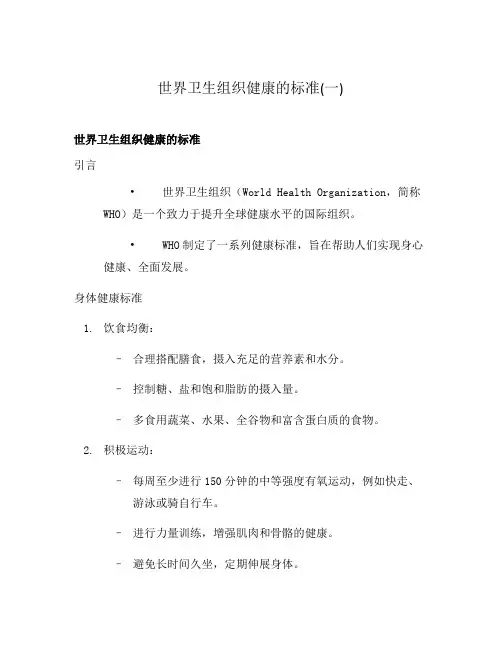 世界卫生组织健康的标准(一)

世界卫生组织健康的标准

引言

• 世界卫生组织（World Health Organization，简称 WHO）是一个致力于提升全球健康水平的国际组织。

• WHO 制定了一系列健康标准，旨在帮助人们实现身心健康、全面发展。

身体健康标准

1. 饮食均衡：

– 合理搭配膳食，摄入充足的营养素和水分。

– 控制糖、盐和饱和脂肪的摄入量。

– 多食用蔬菜、水果、全谷物和富含蛋白质的食物。

2. 积极运动：

– 每周至少进行 150 分钟的中等强度有氧运动，例如快走、游泳或骑自行车。

– 进行力量训练，增强肌肉和骨骼的健康。

– 避免长时间久坐，定期伸展身体。